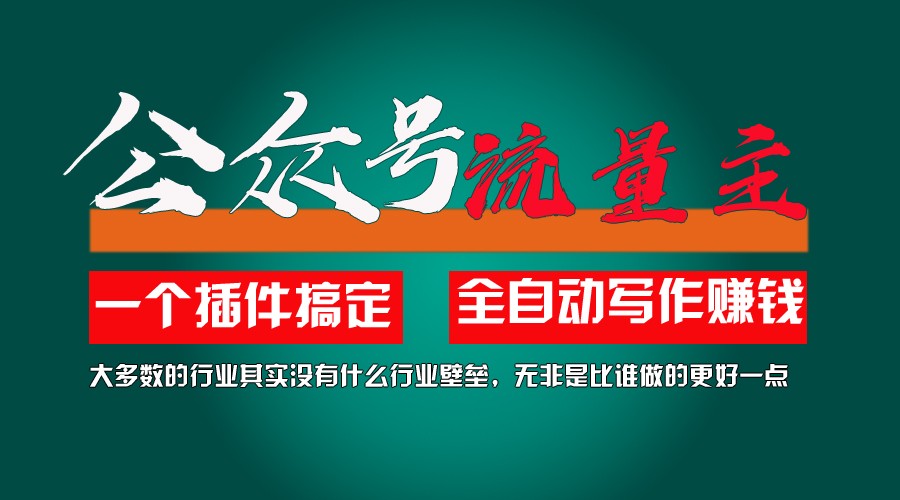 公众号流量主

一个插件搞定

全自动写作赚钱

大多数的行业其实没有什么行业壁垒，无非是比谁做的更好一点